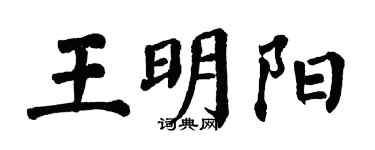 王明阳

词典网